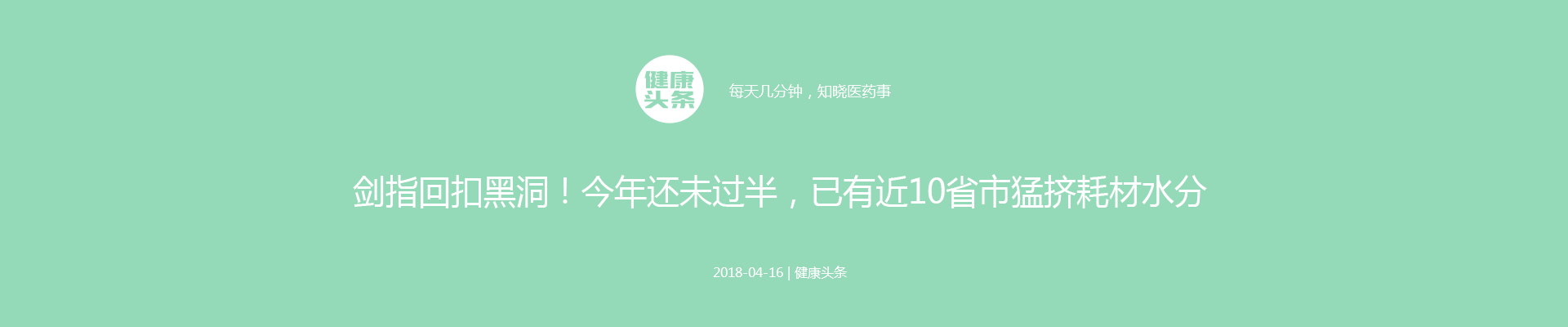 健康头条

每天几分钟，知晓医药事

剑指回扣黑洞！今年还未过半，已有近10省市猛挤耗材水分

2018-04-16 | 健康头条